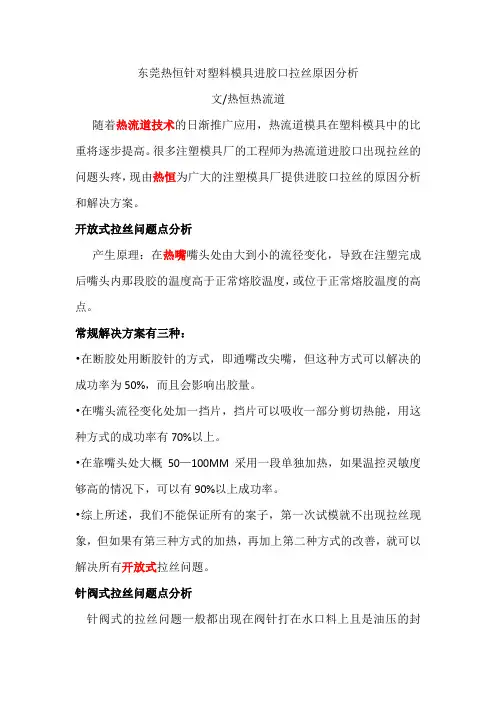 东莞热恒针对塑料模具进胶口拉丝原因分析

文/热恒热流道

随着热流道技术的日渐推广应用，热流道模具在塑料模具中的比重将逐步提高。很多注塑模具厂的工程师为热流道进胶口出现拉丝的问题头疼，现由热恒为广大的注塑模具厂提供进胶口拉丝的原因分析和解决方案。

开放式拉丝问题点分析

产生原理：在热嘴嘴头处由大到小的流径变化，导致在注塑完成后嘴头内那段胶的温度高于正常熔胶温度，或位于正常熔胶温度的高点。

常规解决方案有三种：

•在断胶处用断胶针的方式，即通嘴改尖嘴，但这种方式可以解决的成功率为 50%，而且会影响出胶量。

•在嘴头流径变化处加一挡片，挡片可以吸收一部分剪切热能，用这种方式的成功率有 70%以上。

•在靠嘴头处大概 50—100MM 采用一段单独加热，如果温控灵敏度够高的情况下，可以有 90%以上成功率。

•综上所述，我们不能保证所有的案子，第一次试模就不出现拉丝现象，但如果有第三种方式的加热，再加上第二种方式的改善，就可以解决所有开放式拉丝问题。

针阀式拉丝问题点分析

针阀式的拉丝问题一般都出现在阀针打在水口料上且是油压的封